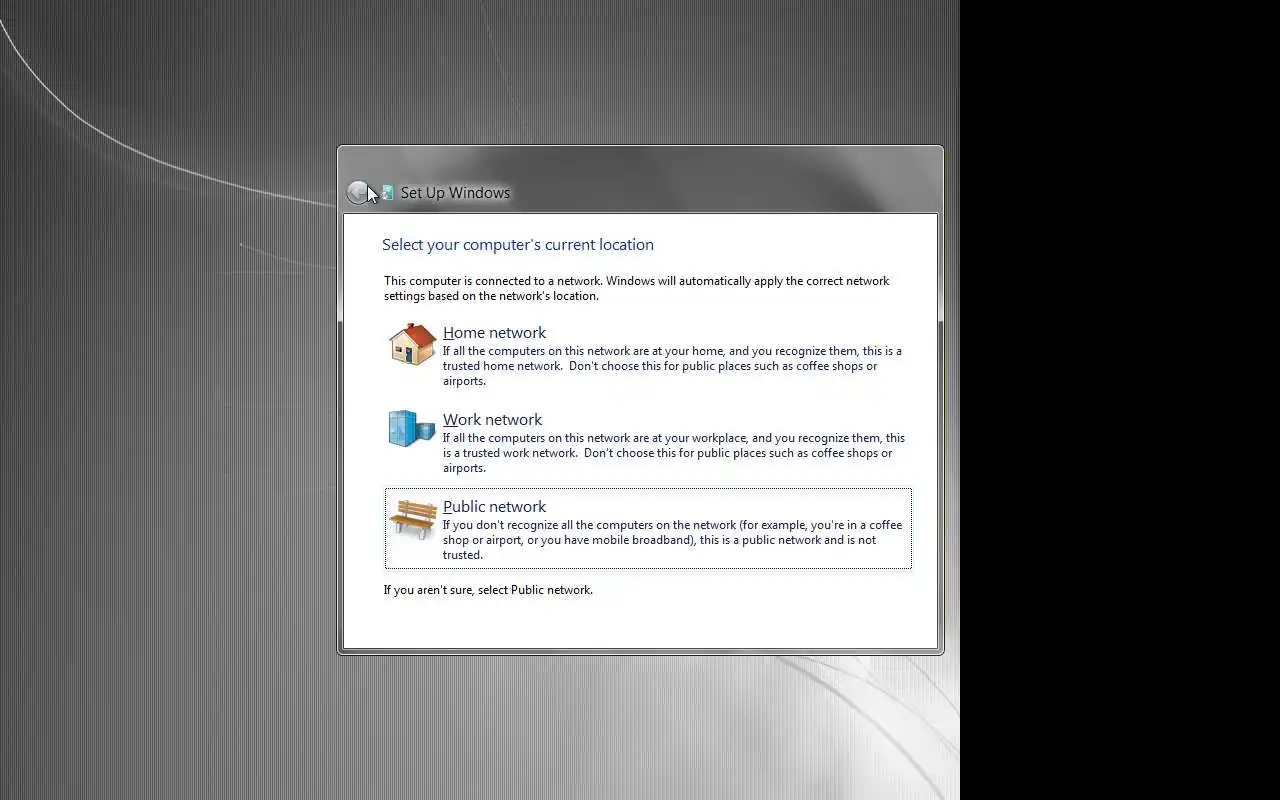 Set Up Windows

Select your computer's current location

This computer is connected to a network. Windows will automatically apply the correct network settings based on the network's location.

Home network
If all the computers on this network are at your home, and you recognize them, this is a trusted home network. Don't choose this for public places such as coffee shops or airports.

Work network
If all the computers on this network are at your workplace, and you recognize them, this is a trusted work network. Don't choose this for public places such as coffee shops or airports.

Public network
If you don't recognize all the computers on the network (for example, you're in a coffee shop or airport, or you have mobile broadband), this is a public network and is not trusted.

If you aren't sure, select Public network.